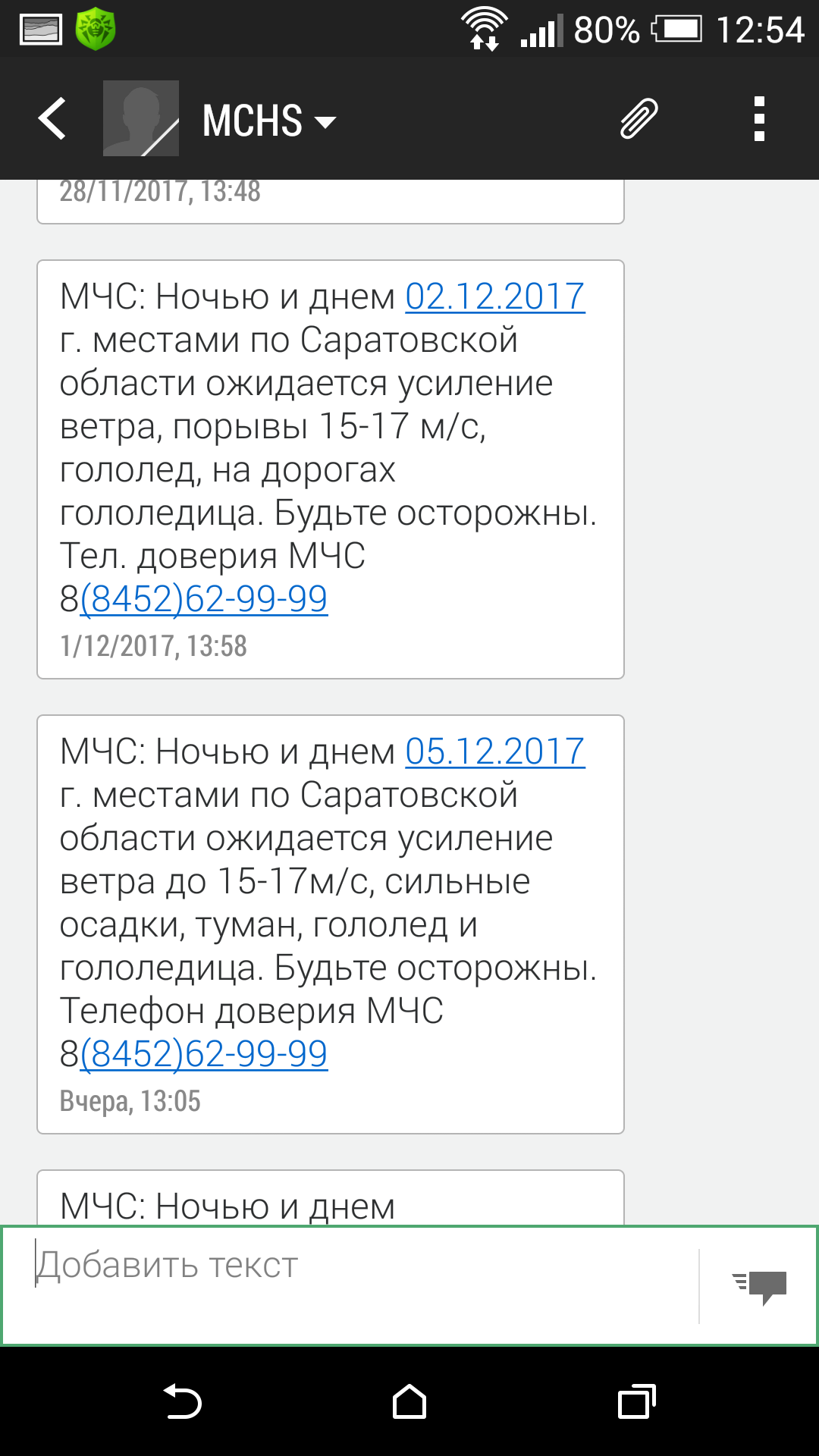 80% 12:54

MCHS

28/11/2017, 13:48

МЧС: Ночью и днем 02.12.2017 г. местами по Саратовской области ожидается усиление ветра, порывы 15-17 м/с, гололед, на дорогах гололедица. Будьте осторожны. Тел. доверия МЧС 8(8452)62-99-99
1/12/2017, 13:58

МЧС: Ночью и днем 05.12.2017 г. местами по Саратовской области ожидается усиление ветра до 15-17м/с, сильные осадки, туман, гололед и гололедица. Будьте осторожны. Телефон доверия МЧС 8(8452)62-99-99
Вчера, 13:05

МЧС: Ночью и днем

Добавить текст